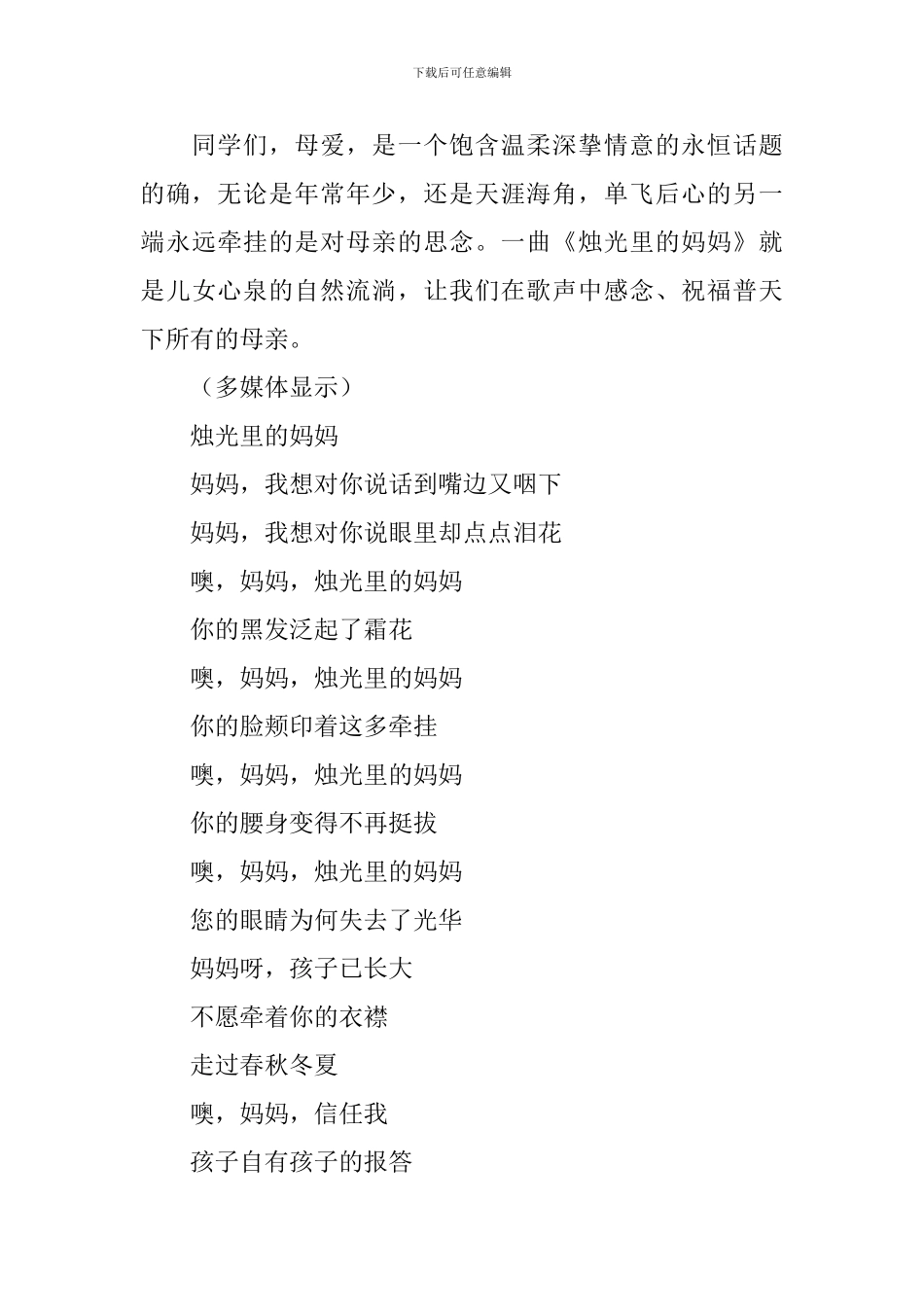 下载后可任意编辑

同学们，母爱，是一个饱含温柔深挚情意的永恒话题的确，无论是年常年少，还是天涯海角，单飞后心的另一端永远牵挂的是对母亲的思念。一曲《烛光里的妈妈》就是儿女心泉的自然流淌，让我们在歌声中感念、祝福普天下所有的母亲。

（多媒体显示）

烛光里的妈妈

妈妈，我想对你说话到嘴边又咽下

妈妈，我想对你说眼里却点点泪花

噢，妈妈，烛光里的妈妈

你的黑发泛起了霜花

噢，妈妈，烛光里的妈妈

你的脸颊印着这多牵挂

噢，妈妈，烛光里的妈妈

你的腰身变得不再挺拔

噢，妈妈，烛光里的妈妈

您的眼睛为何失去了光华

妈妈呀，孩子已长大

不愿牵着你的衣襟

走过春秋冬夏

噢，妈妈，信任我

孩子自有孩子的报答